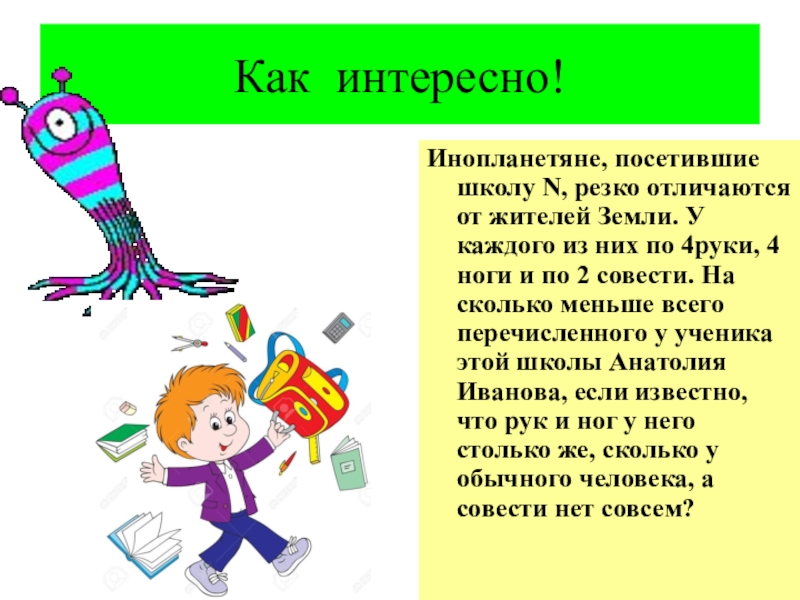 Как интересно!

Инопланетяне, посетившие школу N, резко отличаются от жителей Земли. У каждого из них по 4руки, 4 ноги и по 2 совести. На сколько меньше всего перечисленного у ученика этой школы Анатолия Иванова, если известно, что рук и ног у него столько же, сколько у обычного человека, а совести нет совсем?